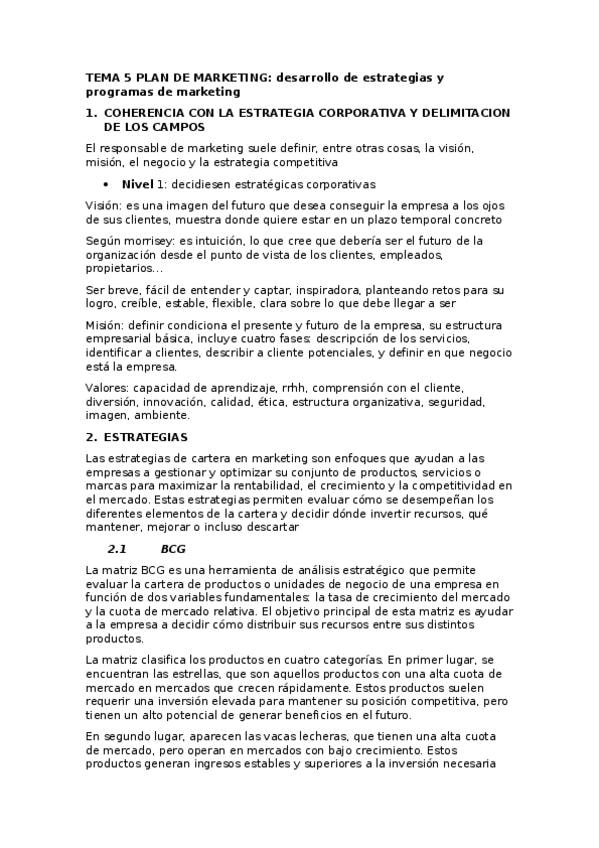 TEMA 5 PLAN DE MARKETING: desarrollo de estrategias y programas de marketing

1. COHERENCIA CON LA ESTRATEGIA CORPORATIVA Y DELIMITACION DE LOS CAMPOS

El responsable de marketing suele definir, entre otras cosas, la visión, misión, el negocio y la estrategia competitiva

• Nivel 1: decidiesen estratégicas corporativas

Visión: es una imagen del futuro que desea conseguir la empresa a los ojos de sus clientes, muestra donde quiere estar en un plazo temporal concreto

Según morrisey: es intuición, lo que cree que debería ser el futuro de la organización desde el punto de vista de los clientes, empleados, propietarios…

Ser breve, fácil de entender y captar, inspiradora, planteando retos para su logro, creíble, estable, flexible, clara sobre lo que debe llegar a ser

Misión: definir condiciona el presente y futuro de la empresa, su estructura empresarial básica, incluye cuatro fases: descripción de los servicios, identificar a clientes, describir a cliente potenciales, y definir en que negocio está la empresa.

Valores: capacidad de aprendizaje, rrhh, comprensión con el cliente, diversión, innovación, calidad, ética, estructura organizativa, seguridad, imagen, ambiente.

2. ESTRATEGIAS

Las estrategias de cartera en marketing son enfoques que ayudan a las empresas a gestionar y optimizar su conjunto de productos, servicios o marcas para maximizar la rentabilidad, el crecimiento y la competitividad en el mercado. Estas estrategias permiten evaluar cómo se desempeñan los diferentes elementos de la cartera y decidir dónde invertir recursos, qué mantener, mejorar o incluso descartar

2.1 BCG

La matriz BCG es una herramienta de análisis estratégico que permite evaluar la cartera de productos o unidades de negocio de una empresa en función de dos variables fundamentales: la tasa de crecimiento del mercado y la cuota de mercado relativa. El objetivo principal de esta matriz es ayudar a la empresa a decidir cómo distribuir sus recursos entre sus distintos productos.

La matriz clasifica los productos en cuatro categorías. En primer lugar, se encuentran las estrellas, que son aquellos productos con una alta cuota de mercado en mercados que crecen rápidamente. Estos productos suelen requerir una inversión elevada para mantener su posición competitiva, pero tienen un alto potencial de generar beneficios en el futuro.

En segundo lugar, aparecen las vacas lecheras, que tienen una alta cuota de mercado, pero operan en mercados con bajo crecimiento. Estos productos generan ingresos estables y superiores a la inversión necesaria